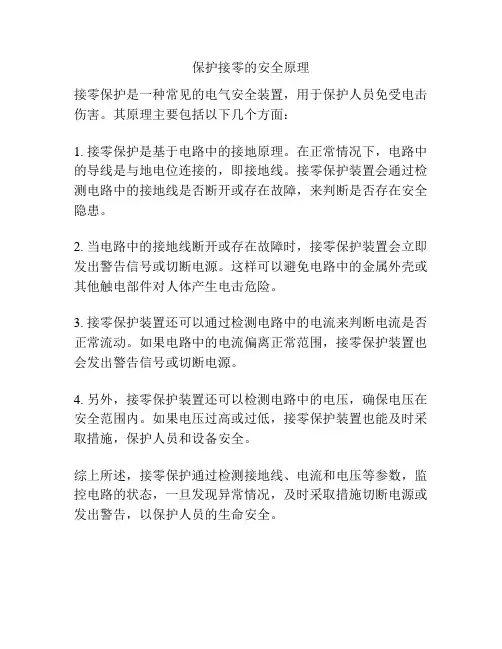 保护接零的安全原理

接零保护是一种常见的电气安全装置，用于保护人员免受电击伤害。其原理主要包括以下几个方面：

1. 接零保护是基于电路中的接地原理。在正常情况下，电路中的导线是与地电位连接的，即接地线。接零保护装置会通过检测电路中的接地线是否断开或存在故障，来判断是否存在安全隐患。

2. 当电路中的接地线断开或存在故障时，接零保护装置会立即发出警告信号或切断电源。这样可以避免电路中的金属外壳或其他触电部件对人体产生电击危险。

3. 接零保护装置还可以通过检测电路中的电流来判断电流是否正常流动。如果电路中的电流偏离正常范围，接零保护装置也会发出警告信号或切断电源。

4. 另外，接零保护装置还可以检测电路中的电压，确保电压在安全范围内。如果电压过高或过低，接零保护装置也能及时采取措施，保护人员和设备安全。

综上所述，接零保护通过检测接地线、电流和电压等参数，监控电路的状态，一旦发现异常情况，及时采取措施切断电源或发出警告，以保护人员的生命安全。